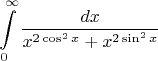 $\int_{0}^{\infty} \frac{dx}{x^{2\cos^2 x} + x^{2\sin^2 x}}$